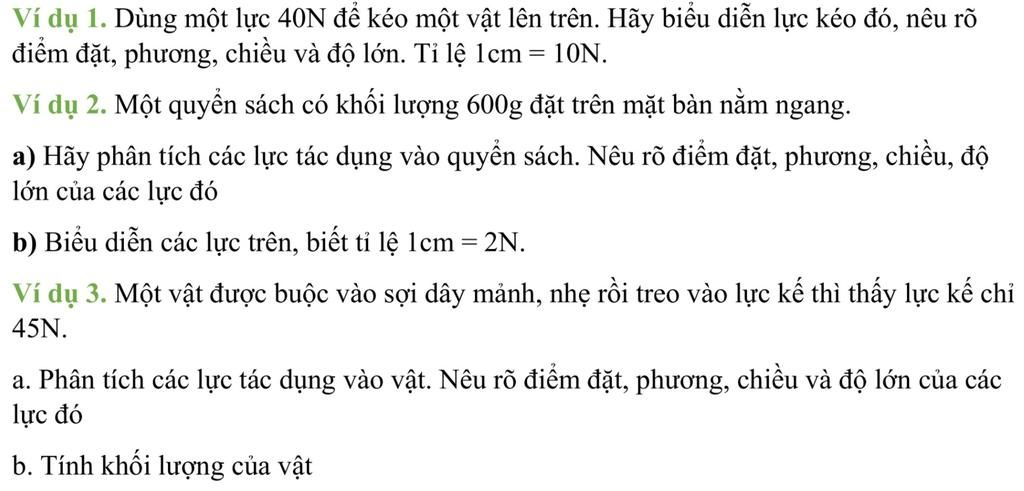 Ví dụ 1. Dùng một lực 40N để kéo một vật lên trên. Hãy biểu diễn lực kéo đó, nêu rõ điểm đặt, phương, chiều và độ lớn. Tỉ lệ 1cm = 10N.

Ví dụ 2. Một quyển sách có khối lượng 600g đặt trên mặt bàn nằm ngang.

a) Hãy phân tích các lực tác dụng vào quyển sách. Nêu rõ điểm đặt, phương, chiều, độ lớn của các lực đó

b) Biểu diễn các lực trên, biết tỉ lệ 1cm = 2N.

Ví dụ 3. Một vật được buộc vào sợi dây mảnh, nhẹ rồi treo vào lực kế thì thấy lực kế chỉ 45N.

a. Phân tích các lực tác dụng vào vật. Nêu rõ điểm đặt, phương, chiều và độ lớn của các lực đó

b. Tính khối lượng của vật